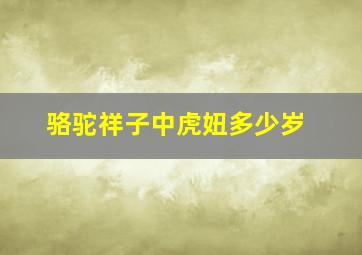 骆驼祥子中虎妞多少岁